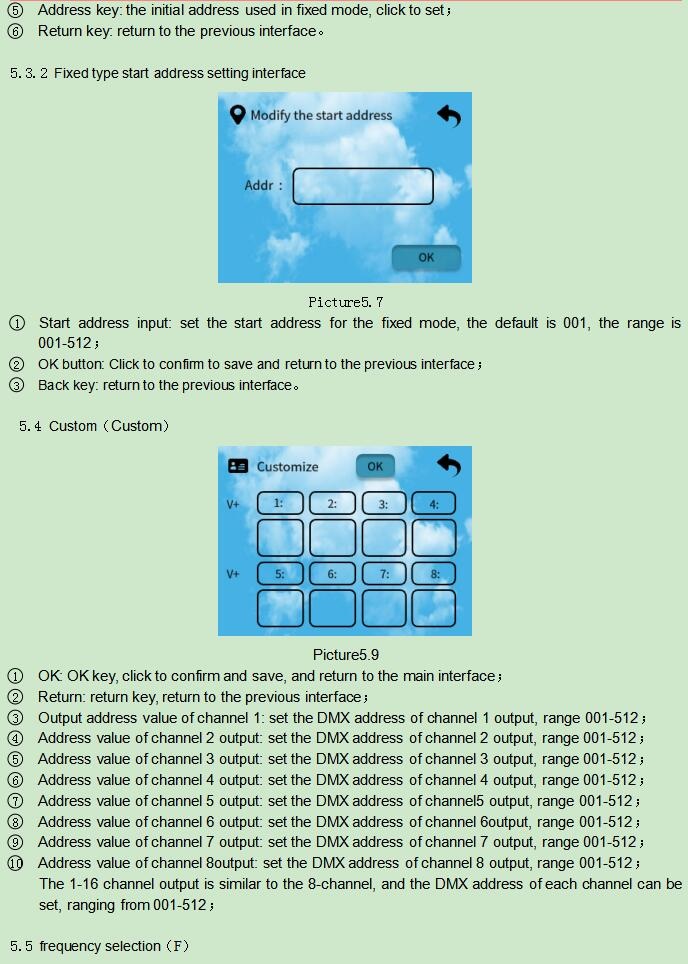 ⑤ Address key: the initial address used in fixed mode, click to set；
⑥ Return key: return to the previous interface。

5.3.2 Fixed type start address setting interface

Modify the start address

Addr :

OK

Picture5.7

① Start address input: set the start address for the fixed mode, the default is 001, the range is 001-512；
② OK button: Click to confirm to save and return to the previous interface；
③ Back key: return to the previous interface。

5.4 Custom（Custom）

Customize OK

V+ 1: 2: 3: 4:

V+ 5: 6: 7: 8:

Picture5.9

① OK: OK key, click to confirm and save, and return to the main interface；
② Return: return key, return to the previous interface；
③ Output address value of channel 1: set the DMX address of channel 1 output, range 001-512；
④ Address value of channel 2 output: set the DMX address of channel 2 output, range 001-512；
⑤ Address value of channel 3 output: set the DMX address of channel 3 output, range 001-512；
⑥ Address value of channel 4 output: set the DMX address of channel 4 output, range 001-512；
⑦ Address value of channel 5 output: set the DMX address of channel5 output, range 001-512；
⑧ Address value of channel 6 output: set the DMX address of channel 6output, range 001-512；
⑨ Address value of channel 7 output: set the DMX address of channel 7 output, range 001-512；
⑩ Address value of channel 8output: set the DMX address of channel 8 output, range 001-512；
The 1-16 channel output is similar to the 8-channel, and the DMX address of each channel can be set, ranging from 001-512；

5.5 frequency selection（F）